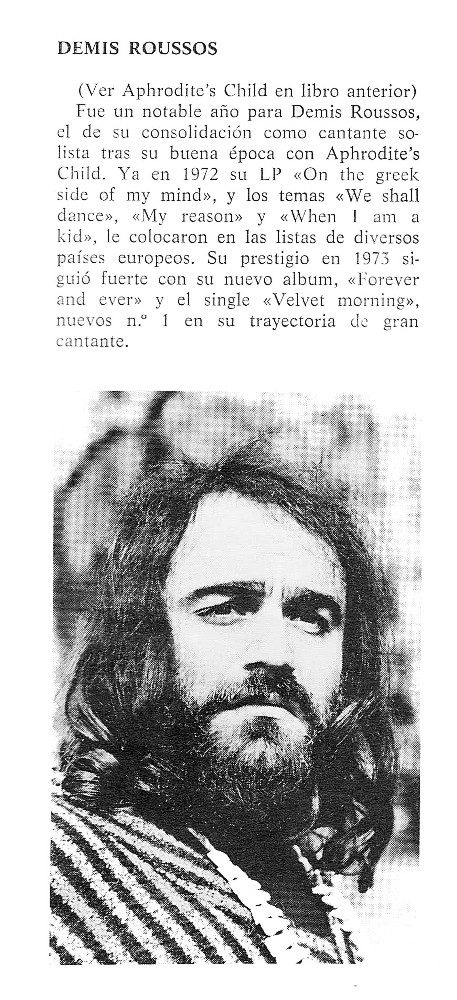 DEMIS ROUSSOS

(Ver Aphrodite's Child en libro anterior)
Fue un notable año para Demis Roussos, el de su consolidación como cantante solista tras su buena época con Aphrodite's Child. Ya en 1972 su LP «On the greek side of my mind», y los temas «We shall dance», «My reason» y «When I am a kid», le colocaron en las listas de diversos países europeos. Su prestigio en 1973 siguió fuerte con su nuevo album, «Forever and ever» y el single «Velvet morning», nuevos n.º 1 en su trayectoria de gran cantante.